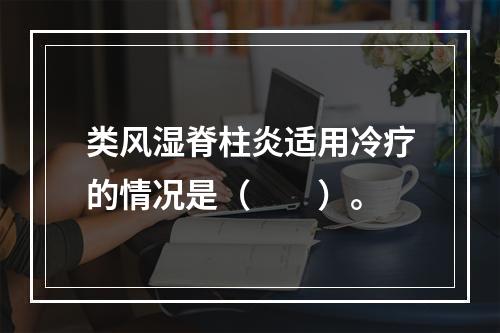 类风湿脊柱炎适用冷疗的情况是（　　）。